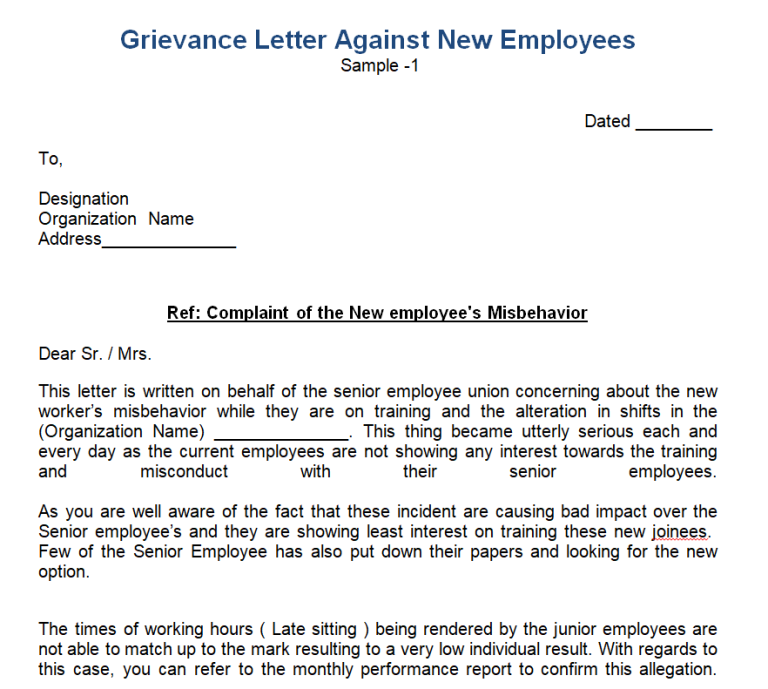 Grievance Letter Against New Employees
Sample -1

Dated ____

To,

Designation
Organization Name
Address____

Ref: Complaint of the New employee's Misbehavior

Dear Sr. / Mrs.

This letter is written on behalf of the senior employee union concerning about the new worker's misbehavior while they are on training and the alteration in shifts in the (Organization Name) ____. This thing became utterly serious each and every day as the current employees are not showing any interest towards the training and misconduct with their senior employees.

As you are well aware of the fact that these incident are causing bad impact over the Senior employee's and they are showing least interest on training these new joinees. Few of the Senior Employee has also put down their papers and looking for the new option.

The times of working hours ( Late sitting ) being rendered by the junior employees are not able to match up to the mark resulting to a very low individual result. With regards to this case, you can refer to the monthly performance report to confirm this allegation.